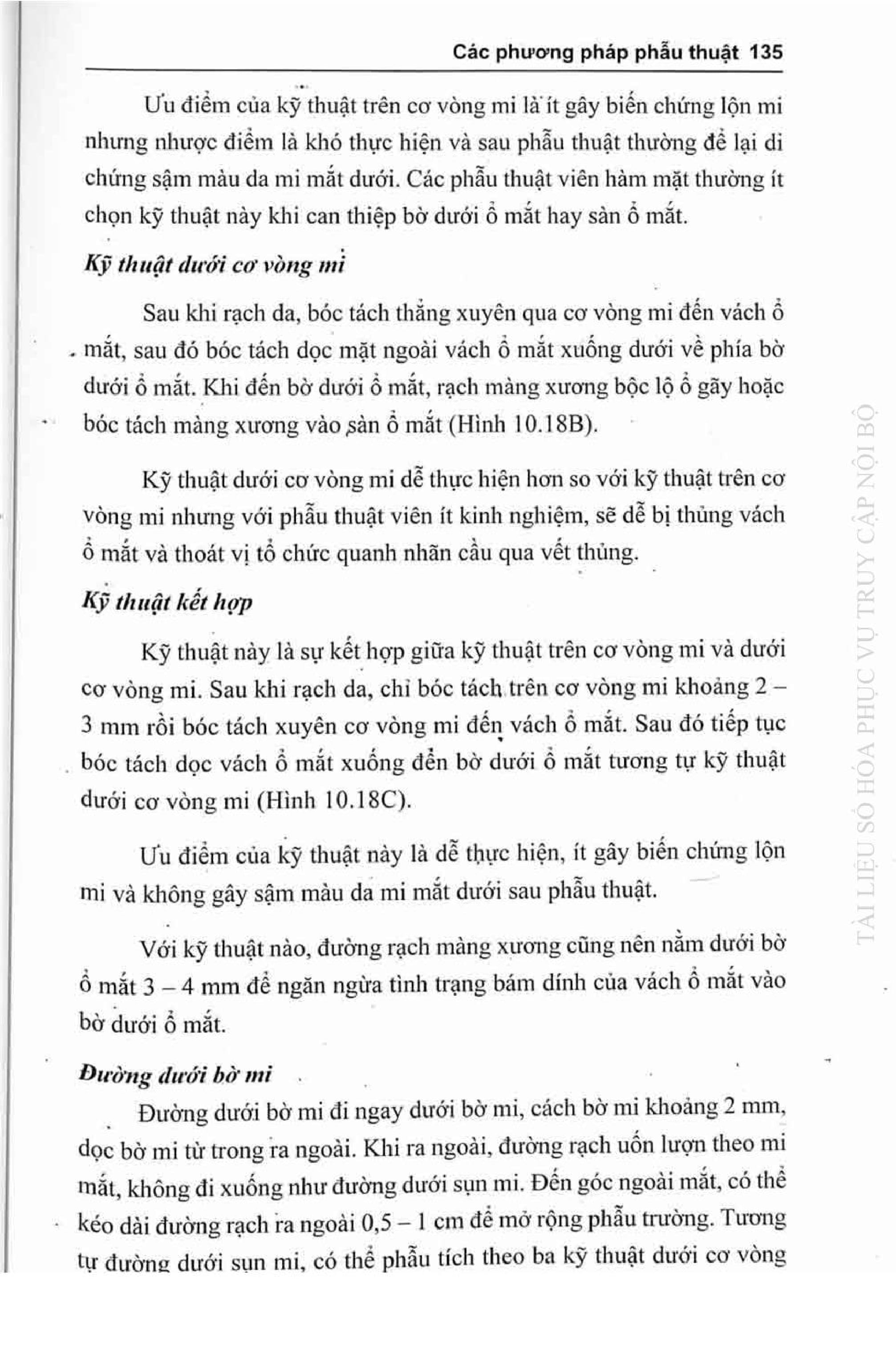 Các phương pháp phẫu thuật 135

Ưu điểm của kỹ thuật trên cơ vòng mi là ít gây biến chứng lộn mi nhưng nhược điểm là khó thực hiện và sau phẫu thuật thường để lại di chứng sậm màu da mi mắt dưới. Các phẫu thuật viên hàm mặt thường ít chọn kỹ thuật này khi can thiệp bờ dưới ổ mắt hay sàn ổ mắt.

Kỹ thuật dưới cơ vòng mi

Sau khi rạch da, bóc tách thẳng xuyên qua cơ vòng mi đến vách ổ mắt, sau đó bóc tách dọc mặt ngoài vách ổ mắt xuống dưới về phía bờ dưới ổ mắt. Khi đến bờ dưới ổ mắt, rạch màng xương bộc lộ ổ gãy hoặc bóc tách màng xương vào sàn ổ mắt (Hình 10.18B).

Kỹ thuật dưới cơ vòng mi dễ thực hiện hơn so với kỹ thuật trên cơ vòng mi nhưng với phẫu thuật viên ít kinh nghiệm, sẽ dễ bị thủng vách ổ mắt và thoát vị tổ chức quanh nhãn cầu qua vết thủng.

Kỹ thuật kết hợp

Kỹ thuật này là sự kết hợp giữa kỹ thuật trên cơ vòng mi và dưới cơ vòng mi. Sau khi rạch da, chỉ bóc tách trên cơ vòng mi khoảng 2 – 3 mm rồi bóc tách xuyên cơ vòng mi đến vách ổ mắt. Sau đó tiếp tục bóc tách dọc vách ổ mắt xuống đến bờ dưới ổ mắt tương tự kỹ thuật dưới cơ vòng mi (Hình 10.18C).

Ưu điểm của kỹ thuật này là dễ thực hiện, ít gây biến chứng lộn mi và không gây sậm màu da mi mắt dưới sau phẫu thuật.

Với kỹ thuật nào, đường rạch màng xương cũng nên nằm dưới bờ ổ mắt 3 – 4 mm để ngăn ngừa tình trạng bám dính của vách ổ mắt vào bờ dưới ổ mắt.

Đường dưới bờ mi

Đường dưới bờ mi đi ngay dưới bờ mi, cách bờ mi khoảng 2 mm, dọc bờ mi từ trong ra ngoài. Khi ra ngoài, đường rạch uốn lượn theo mi mắt, không đi xuống như đường dưới sụn mi. Đến góc ngoài mắt, có thể kéo dài đường rạch ra ngoài 0,5 – 1 cm để mở rộng phẫu trường. Tương tự đường dưới sụn mi, có thể phẫu tích theo ba kỹ thuật dưới cơ vòng

TÀI LIỆU SỐ HÓA PHỤC VỤ TRUY CẬP NỘI BỘ